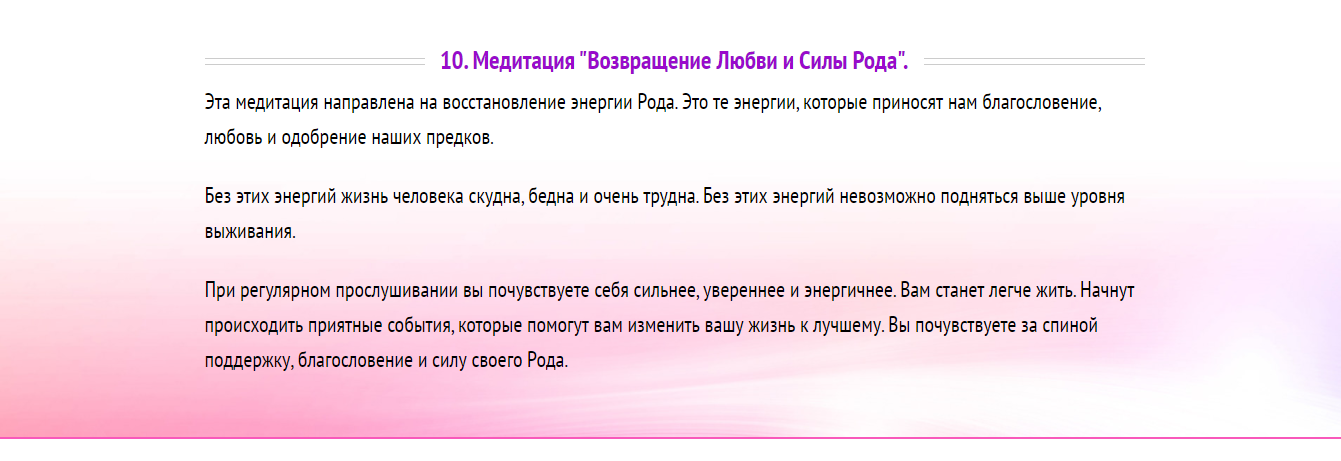 10. Медитация "Возвращение Любви и Силы Рода".

Эта медитация направлена на восстановление энергии Рода. Это те энергии, которые приносят нам благословение, любовь и одобрение наших предков.

Без этих энергий жизнь человека скудна, бедна и очень трудна. Без этих энергий невозможно подняться выше уровня выживания.

При регулярном прослушивании вы почувствуете себя сильнее, увереннее и энергичнее. Вам станет легче жить. Начнут происходить приятные события, которые помогут вам изменить вашу жизнь к лучшему. Вы почувствуете за спиной поддержку, благословение и силу своего Рода.